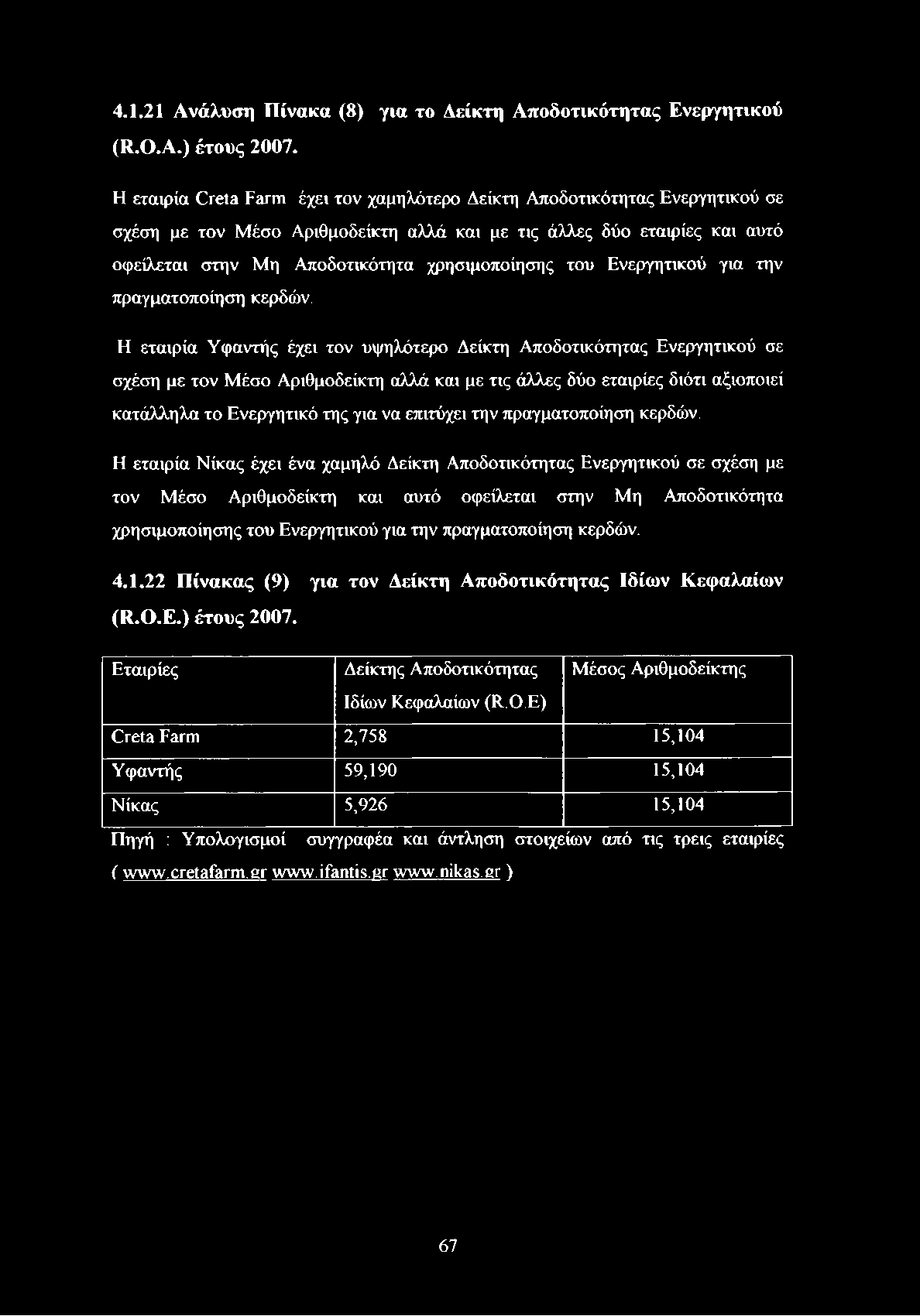 4.1.21 Ανάλυση Πίνακα (8) για το Δείκτη Αποδοτικότητας Ενεργητικού (R.O.A.) έτους 2007.

Η εταιρία Creta Farm έχει τον χαμηλότερο Δείκτη Αποδοτικότητας Ενεργητικού σε σχέση με τον Μέσο Αριθμοδείκτη αλλά και με τις άλλες δύο εταιρίες και αυτό οφείλεται στην Μη Αποδοτικότητα χρησιμοποίησης του Ενεργητικού για την πραγματοποίηση κερδών.

Η εταιρία Υφαντής έχει τον υψηλότερο Δείκτη Αποδοτικότητας Ενεργητικού σε σχέση με τον Μέσο Αριθμοδείκτη αλλά και με τις άλλες δύο εταιρίες διότι αξιοποιεί κατάλληλα το Ενεργητικό της για να επιτύχει την πραγματοποίηση κερδών.

Η εταιρία Νίκας έχει ένα χαμηλό Δείκτη Αποδοτικότητας Ενεργητικού σε σχέση με τον Μέσο Αριθμοδείκτη και αυτό οφείλεται στην Μη Αποδοτικότητα χρησιμοποίησης του Ενεργητικού για την πραγματοποίηση κερδών.

4.1.22 Πίνακας (9) για τον Δείκτη Αποδοτικότητας Ιδίων Κεφαλαίων (R.O.E.) έτους 2007.

| Εταιρίες | Δείκτης Αποδοτικότητας Ιδίων Κεφαλαίων (R.O.E) | Μέσος Αριθμοδείκτης |
|---|---|---|
| Creta Farm | 2,758 | 15,104 |
| Υφαντής | 59,190 | 15,104 |
| Νίκας | 5,926 | 15,104 |

Πηγή : Υπολογισμοί συγγραφέα και άντληση στοιχείων από τις τρεις εταιρίες ( www.cretafarm.gr www.ifantis.gr www.nikas.gr )

67